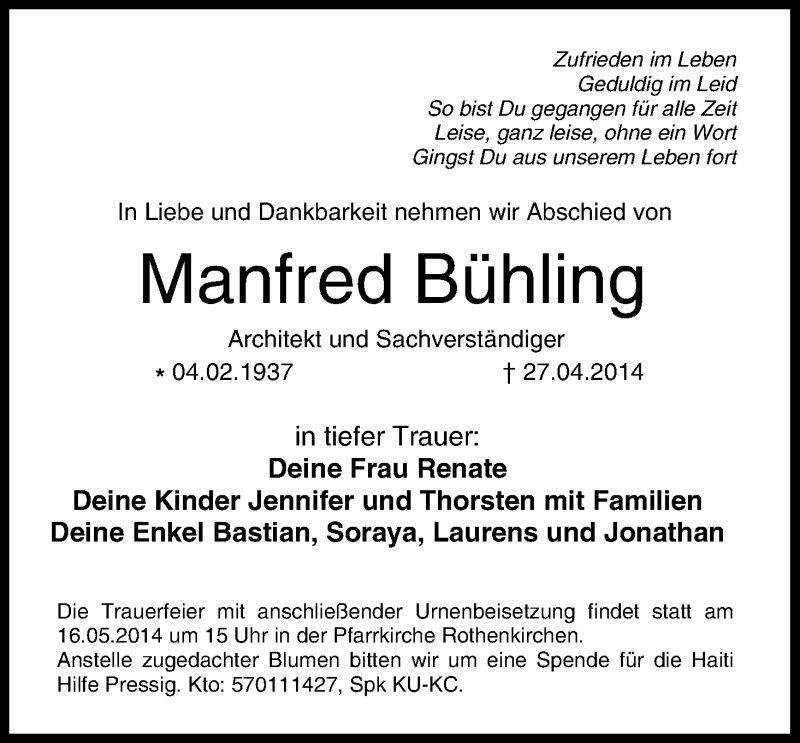 Zufrieden im Leben
Geduldig im Leid
So bist Du gegangen für alle Zeit
Leise, ganz leise, ohne ein Wort
Gingst Du aus unserem Leben fort

In Liebe und Dankbarkeit nehmen wir Abschied von

Manfred Bühling

Architekt und Sachverständiger

* 04.02.1937 † 27.04.2014

in tiefer Trauer:
Deine Frau Renate
Deine Kinder Jennifer und Thorsten mit Familien
Deine Enkel Bastian, Soraya, Laurens und Jonathan

Die Trauerfeier mit anschließender Urnenbeisetzung findet statt am 16.05.2014 um 15 Uhr in der Pfarrkirche Rothenkirchen.
Anstelle zugedachter Blumen bitten wir um eine Spende für die Haiti Hilfe Pressig. Kto: 570111427, Spk KU-KC.